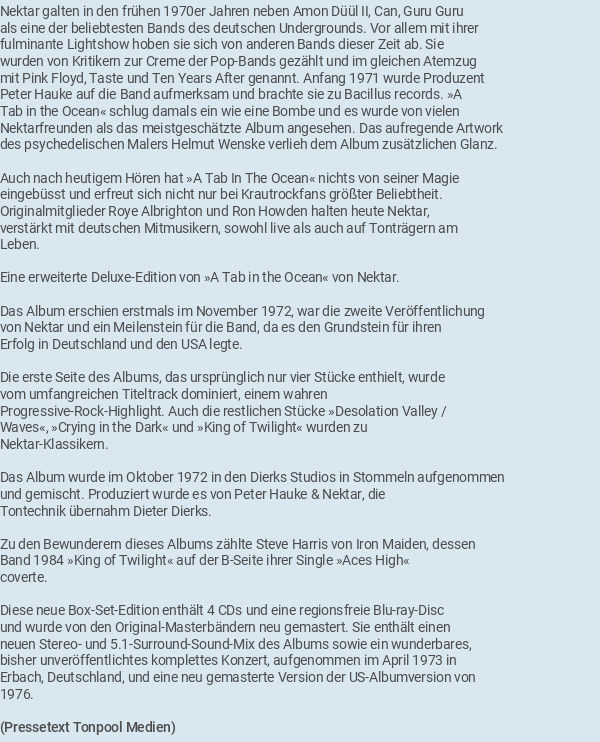 Nektar galten in den frühen 1970er Jahren neben Amon Düül II, Can, Guru Guru als eine der beliebtesten Bands des deutschen Undergrounds. Vor allem mit ihrer fulminante Lightshow hoben sie sich von anderen Bands dieser Zeit ab. Sie wurden von Kritikern zur Creme der Pop-Bands gezählt und im gleichen Atemzug mit Pink Floyd, Taste und Ten Years After genannt. Anfang 1971 wurde Produzent Peter Hauke auf die Band aufmerksam und brachte sie zu Bacillus records. »A Tab in the Ocean« schlug damals ein wie eine Bombe und es wurde von vielen Nektarfreunden als das meistgeschätzte Album angesehen. Das aufregende Artwork des psychedelischen Malers Helmut Wenske verlieh dem Album zusätzlichen Glanz.

Auch nach heutigem Hören hat »A Tab In The Ocean« nichts von seiner Magie eingebüsst und erfreut sich nicht nur bei Krautrockfans größter Beliebtheit. Originalmitglieder Roye Albrighton und Ron Howden halten heute Nektar, verstärkt mit deutschen Mitmusikern, sowohl live als auch auf Tonträgern am Leben.

Eine erweiterte Deluxe-Edition von »A Tab in the Ocean« von Nektar.

Das Album erschien erstmals im November 1972, war die zweite Veröffentlichung von Nektar und ein Meilenstein für die Band, da es den Grundstein für ihren Erfolg in Deutschland und den USA legte.

Die erste Seite des Albums, das ursprünglich nur vier Stücke enthielt, wurde vom umfangreichen Titeltrack dominiert, einem wahren Progressive-Rock-Highlight. Auch die restlichen Stücke »Desolation Valley / Waves«, »Crying in the Dark« und »King of Twilight« wurden zu Nektar-Klassikern.

Das Album wurde im Oktober 1972 in den Dierks Studios in Stommeln aufgenommen und gemischt. Produziert wurde es von Peter Hauke & Nektar, die Tontechnik übernahm Dieter Dierks.

Zu den Bewunderern dieses Albums zählte Steve Harris von Iron Maiden, dessen Band 1984 »King of Twilight« auf der B-Seite ihrer Single »Aces High« coverte.

Diese neue Box-Set-Edition enthält 4 CDs und eine regionsfreie Blu-ray-Disc und wurde von den Original-Masterbändern neu gemastert. Sie enthält einen neuen Stereo- und 5.1-Surround-Sound-Mix des Albums sowie ein wunderbares, bisher unveröffentlichtes komplettes Konzert, aufgenommen im April 1973 in Erbach, Deutschland, und eine neu gemasterte Version der US-Albumversion von 1976.

(Pressetext Tonpool Medien)